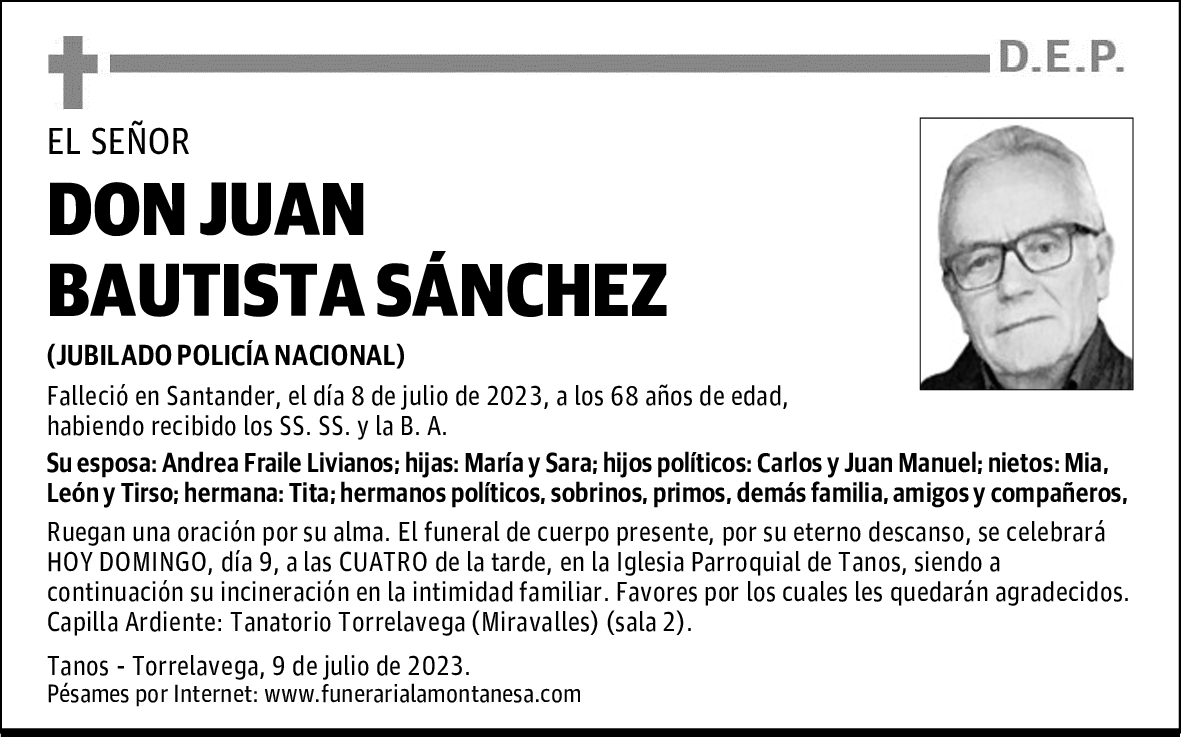 D.E.P.

EL SEÑOR

DON JUAN BAUTISTA SÁNCHEZ

(JUBILADO POLICÍA NACIONAL)

Falleció en Santander, el día 8 de julio de 2023, a los 68 años de edad, habiendo recibido los SS. SS. y la B. A.

Su esposa: Andrea Fraile Livianos; hijas: María y Sara; hijos políticos: Carlos y Juan Manuel; nietos: Mia, León y Tirso; hermana: Tita; hermanos políticos, sobrinos, primos, demás familia, amigos y compañeros,

Ruegan una oración por su alma. El funeral de cuerpo presente, por su eterno descanso, se celebrará HOY DOMINGO, día 9, a las CUATRO de la tarde, en la Iglesia Parroquial de Tanos, siendo a continuación su incineración en la intimidad familiar. Favores por los cuales les quedarán agradecidos. Capilla Ardiente: Tanatorio Torrelavega (Miravalles) (sala 2).

Tanos - Torrelavega, 9 de julio de 2023.
Pésames por Internet: www.funerarialamontanesa.com